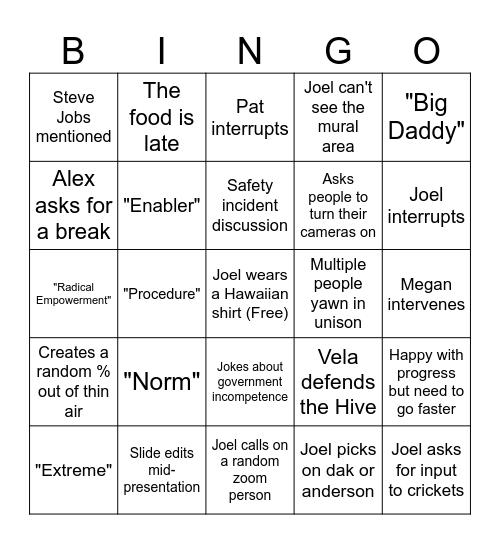 | B | I | N | G | O |
|---|---|---|---|---|
| Steve Jobs mentioned | The food is late | Pat interrupts | Joel can't see the mural area | "Big Daddy" |
| Alex asks for a break | "Enabler" | Safety incident discussion | Asks people to turn their cameras on | Joel interrupts |
| "Radical Empowerment" | "Procedure" | Joel wears a Hawaiian shirt (Free) | Multiple people yawn in unison | Megan intervenes |
| Creates a random % out of thin air | "Norm" | Jokes about government incompetence | Vela defends the Hive | Happy with progress but need to go faster |
| "Extreme" | Slide edits mid-presentation | Joel calls on a random zoom person | Joel picks on dak or anderson | Joel asks for input to crickets |